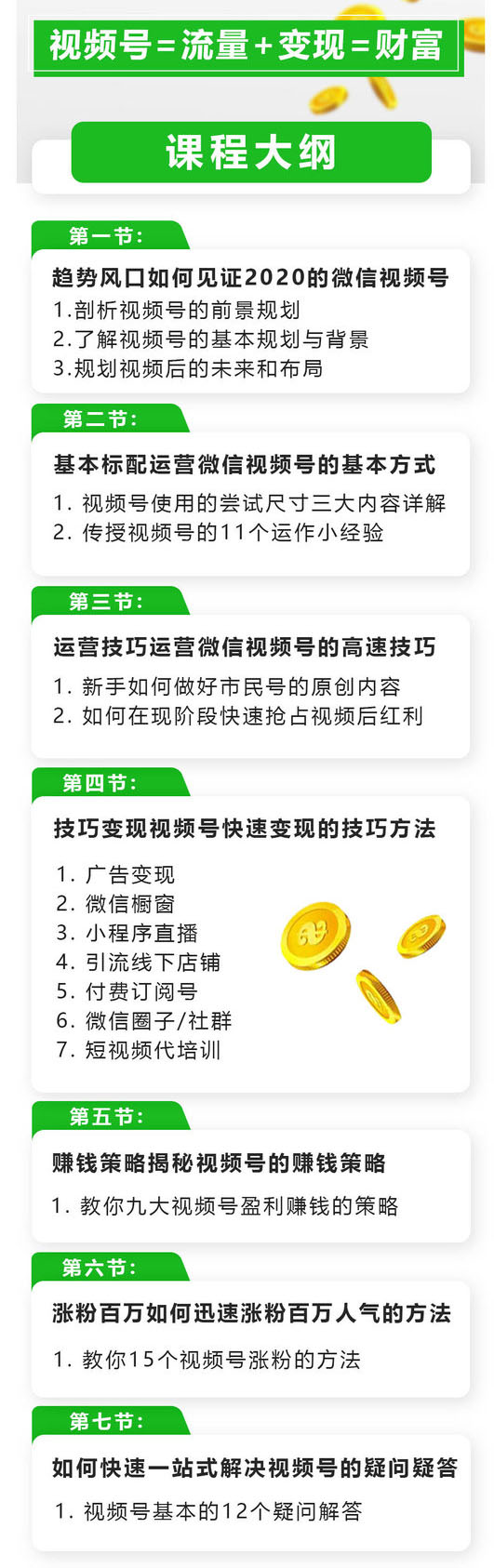 视频号=流量+变现=财富

课程大纲

第一节:

趋势风口如何见证2020的微信视频号

1.剖析视频号的前景规划
2.了解视频号的基本规划与背景
3.规划视频后的未来和布局

第二节:

基本标配运营微信视频号的基本方式

1. 视频号使用的尝试尺寸三大内容详解
2. 传授视频号的11个运作小经验

第三节:

运营技巧运营微信视频号的高速技巧

1. 新手如何做好市民号的原创内容
2. 如何在现阶段快速抢占视频后红利

第四节:

技巧变现视频号快速变现的技巧方法

1. 广告变现
2. 微信橱窗
3. 小程序直播
4. 引流线下店铺
5. 付费订阅号
6. 微信圈子/社群
7. 短视频代培训

第五节:

赚钱策略揭秘视频号的赚钱策略

1. 教你九大视频号盈利赚钱的策略

第六节:

涨粉百万如何迅速涨粉百万人气的方法

1. 教你15个视频号涨粉的方法

第七节:

如何快速一站式解决视频号的疑问疑答

1. 视频号基本的12个疑问解答